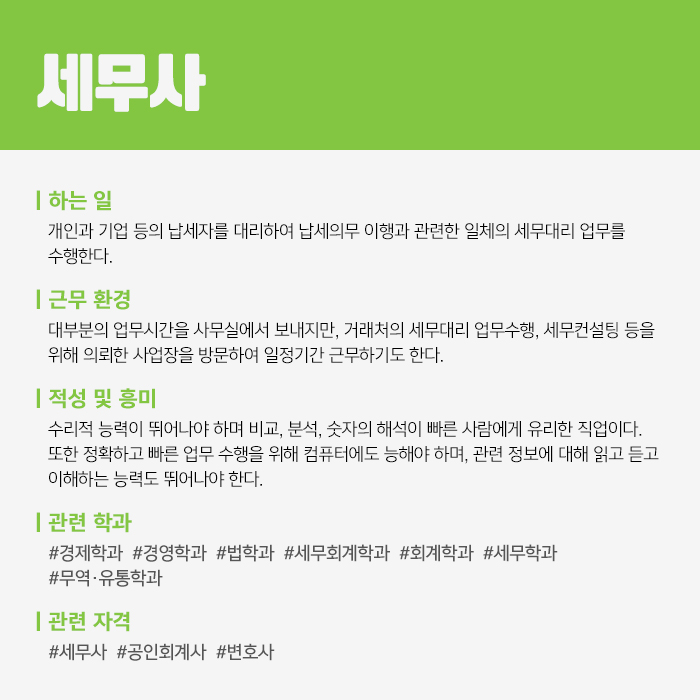 세무사

하는 일

개인과 기업 등의 납세자를 대리하여 납세의무 이행과 관련한 일체의 세무대리 업무를 수행한다.

근무 환경

대부분의 업무시간을 사무실에서 보내지만, 거래처의 세무대리 업무수행, 세무컨설팅 등을 위해 의뢰한 사업장을 방문하여 일정기간 근무하기도 한다.

적성 및 흥미

수리적 능력이 뛰어나야 하며 비교, 분석, 숫자의 해석이 빠른 사람에게 유리한 직업이다. 또한 정확하고 빠른 업무 수행을 위해 컴퓨터에도 능해야 하며, 관련 정보에 대해 읽고 듣고 이해하는 능력도 뛰어나야 한다.

관련 학과

#경제학과 #경영학과 #법학과 #세무회계학과 #회계학과 #세무학과 #무역·유통학과

관련 자격

#세무사 #공인회계사 #변호사